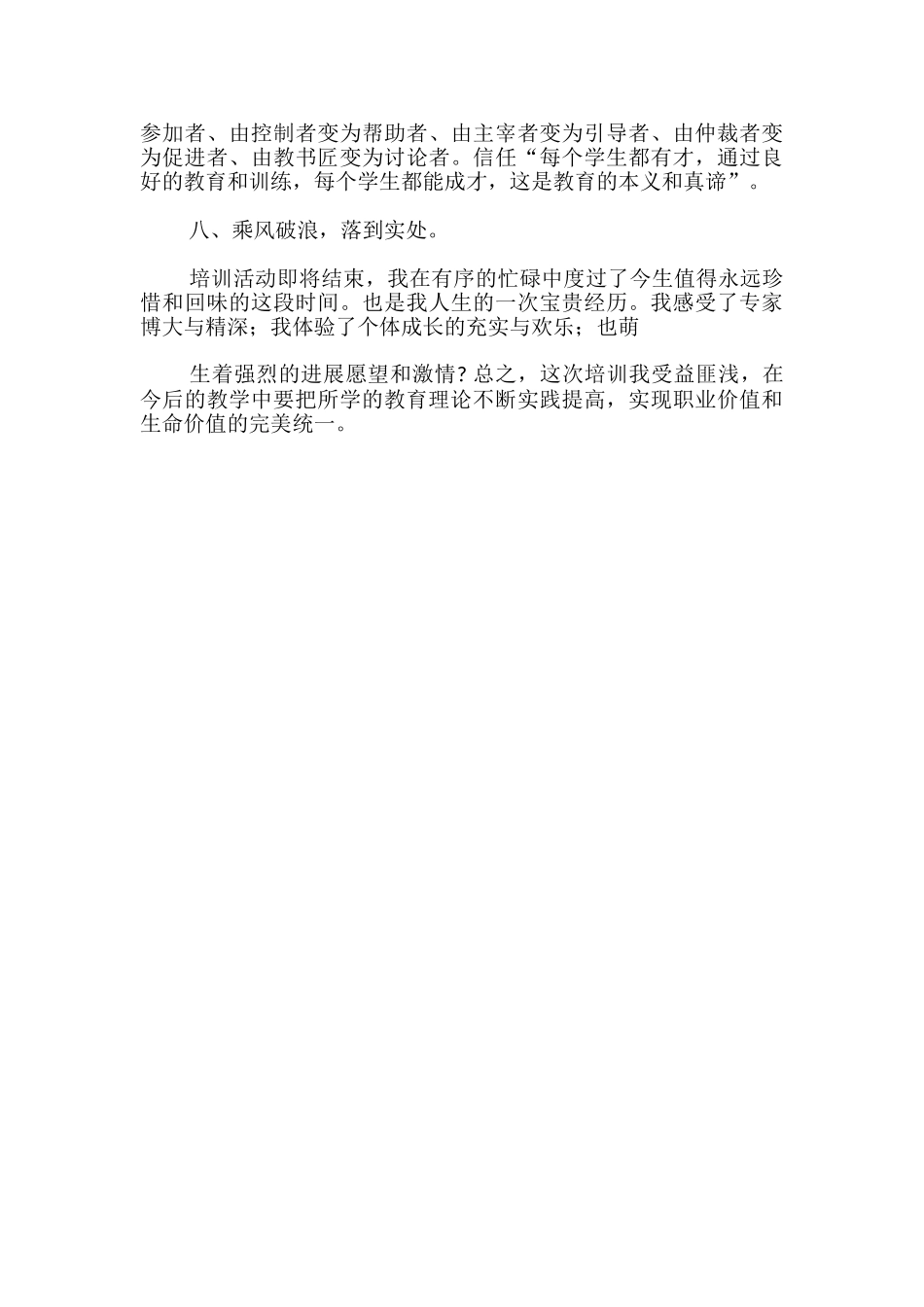 参加者、由控制者变为帮助者、由主宰者变为引导者、由仲裁者变为促进者、由教书匠变为讨论者。信任“每个学生都有才，通过良好的教育和训练，每个学生都能成才，这是教育的本义和真谛”。

八、乘风破浪，落到实处。

培训活动即将结束，我在有序的忙碌中度过了今生值得永远珍惜和回味的这段时间。也是我人生的一次宝贵经历。我感受了专家博大与精深；我体验了个体成长的充实与欢乐；也萌

生着强烈的进展愿望和激情？总之，这次培训我受益匪浅，在今后的教学中要把所学的教育理论不断实践提高，实现职业价值和生命价值的完美统一。